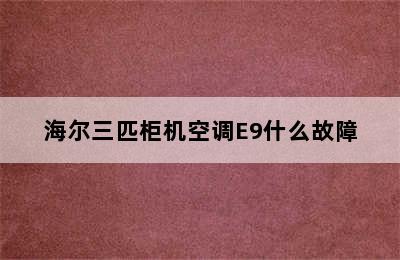 海尔三匹柜机空调E9什么故障